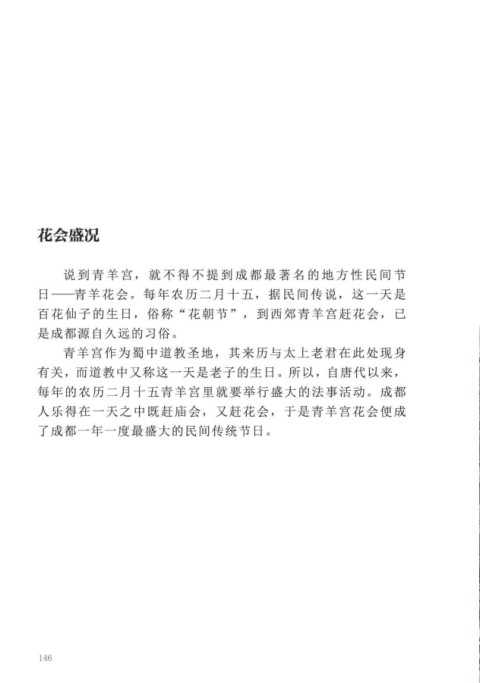 花会盛况

说到青羊宫，就不得不提到成都最著名的地方性民间节日——青羊花会。每年农历二月十五，据民间传说，这一天是百花仙子的生日，俗称“花朝节”，到西郊青羊宫赶花会，已是成都源自久远的习俗。

青羊宫作为蜀中道教圣地，其来历与太上老君在此处现身有关，而道教中又称这一天是老子的生日。所以，自唐代以来，每年的农历二月十五青羊宫里就要举行盛大的法事活动。成都人乐得在一天之中既赶庙会，又赶花会，于是青羊宫花会便成了成都一年一度最盛大的民间传统节日。

146